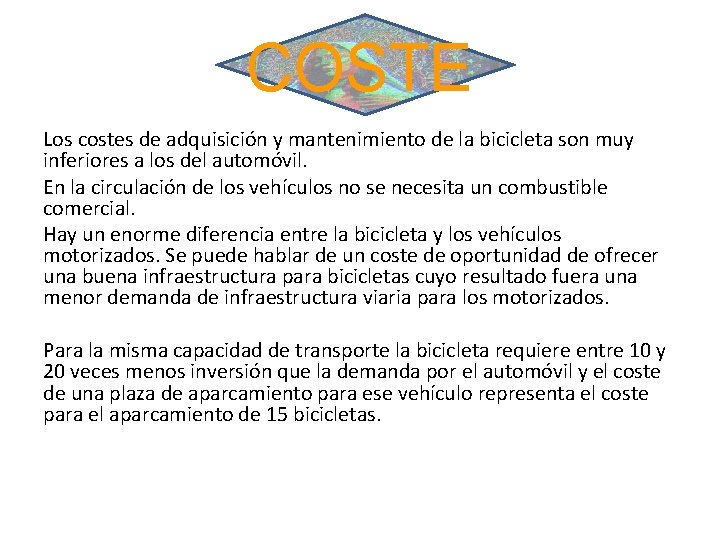 COSTE

Los costes de adquisición y mantenimiento de la bicicleta son muy inferiores a los del automóvil.

En la circulación de los vehículos no se necesita un combustible comercial.

Hay un enorme diferencia entre la bicicleta y los vehículos motorizados. Se puede hablar de un coste de oportunidad de ofrecer una buena infraestructura para bicicletas cuyo resultado fuera una menor demanda de infraestructura viaria para los motorizados.

Para la misma capacidad de transporte la bicicleta requiere entre 10 y 20 veces menos inversión que la demanda por el automóvil y el coste de una plaza de aparcamiento para ese vehículo representa el coste para el aparcamiento de 15 bicicletas.